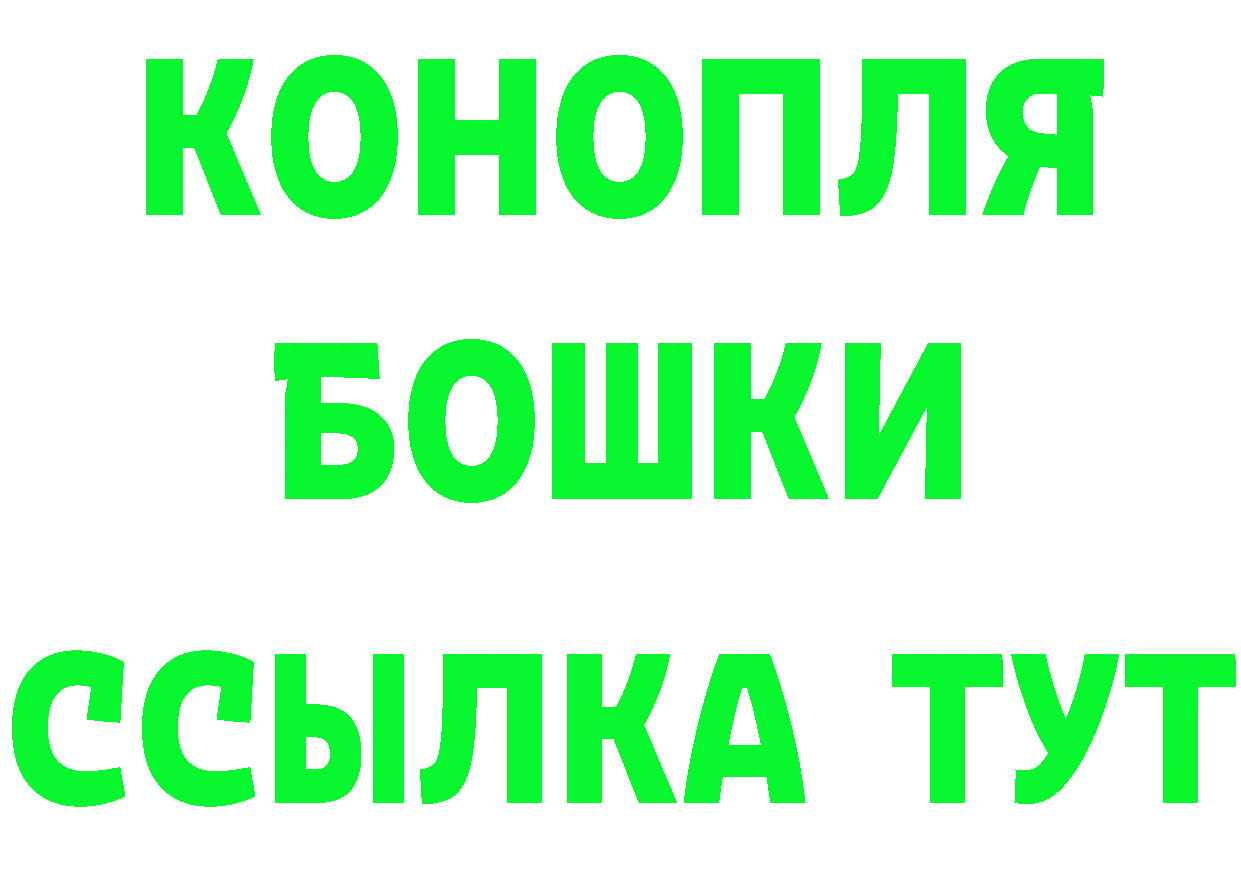 КОНОПЛЯ
БОШКИ
ССЫЛКА ТУТ